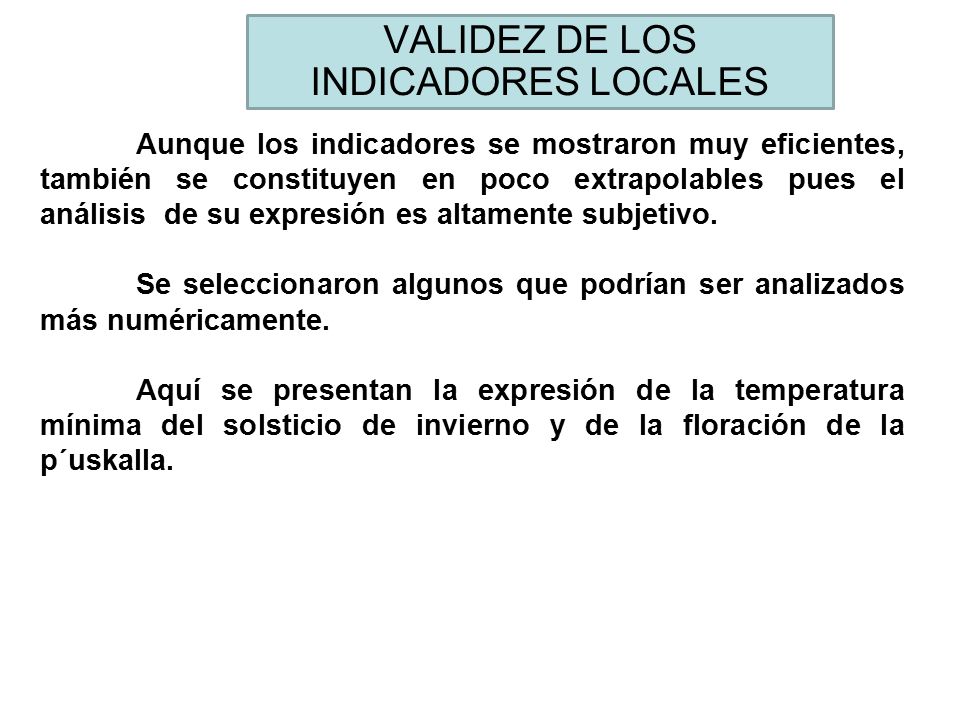 VALIDEZ DE LOS INDICADORES LOCALES

Aunque los indicadores se mostraron muy eficientes, también se constituyen en poco extrapolables pues el análisis de su expresión es altamente subjetivo.

Se seleccionaron algunos que podrían ser analizados más numéricamente.

Aquí se presentan la expresión de la temperatura mínima del solsticio de invierno y de la floración de la p´uskalla.